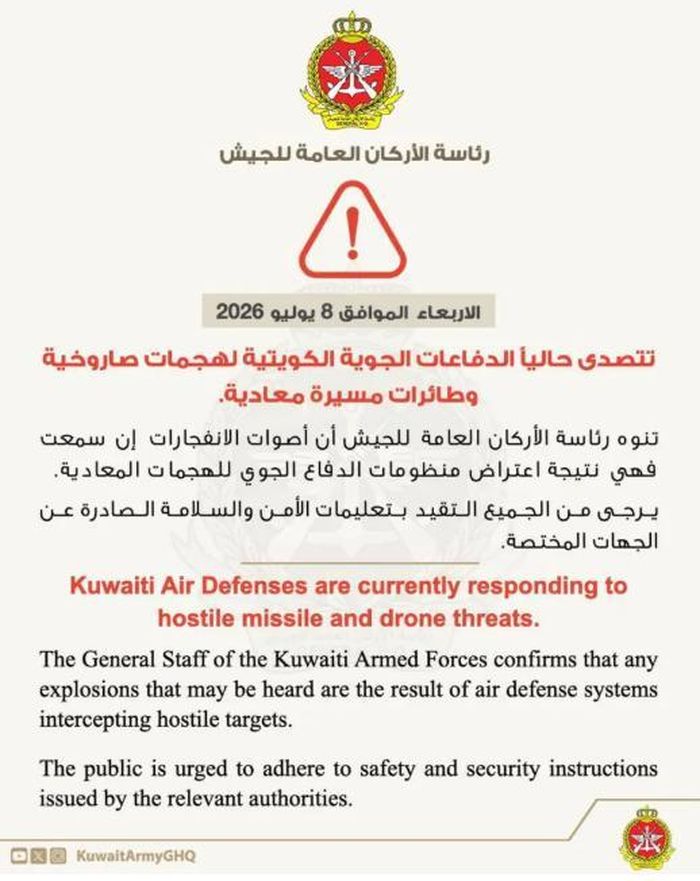 رئاسة الأركان العامة للجيش

الاربعاء الموافق 8 يوليو 2026

تتصدى حالياً الدفاعات الجوية الكويتية لهجمات صاروخية وطائرات مسيرة معادية.

تنوه رئاسة الأركان العامة للجيش أن أصوات الانفجارات إن سمعت فهي نتيجة اعتراض منظومات الدفاع الجوي للهجمات المعادية.

يرجى من الجميع التقيد بتعليمات الأمن والسلامة الصادرة عن الجهات المختصة.

Kuwaiti Air Defenses are currently responding to hostile missile and drone threats.

The General Staff of the Kuwaiti Armed Forces confirms that any explosions that may be heard are the result of air defense systems intercepting hostile targets.

The public is urged to adhere to safety and security instructions issued by the relevant authorities.

KuwaitArmyGHQ